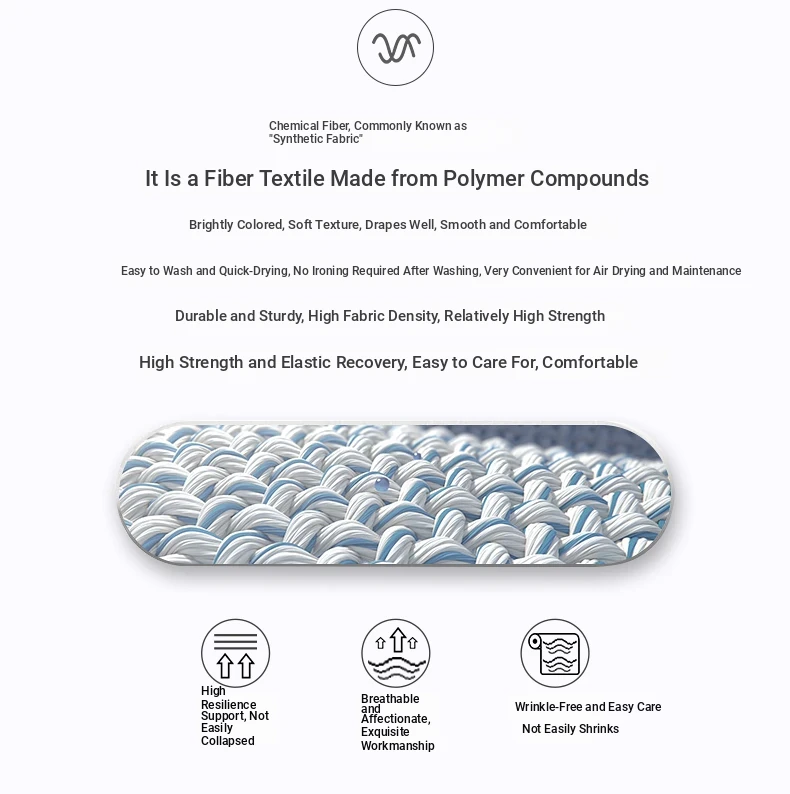 Chemical Fiber, Commonly Known as "Synthetic Fabric"

It Is a Fiber Textile Made from Polymer Compounds

Brightly Colored, Soft Texture, Drapes Well, Smooth and Comfortable

Easy to Wash and Quick-Drying, No Ironing Required After Washing, Very Convenient for Air Drying and Maintenance

Durable and Sturdy, High Fabric Density, Relatively High Strength

High Strength and Elastic Recovery, Easy to Care For, Comfortable

High Resilience Support, Not Easily Collapsed

Breathable and Affectionate, Exquisite Workmanship

Wrinkle-Free and Easy Care

Not Easily Shrinks